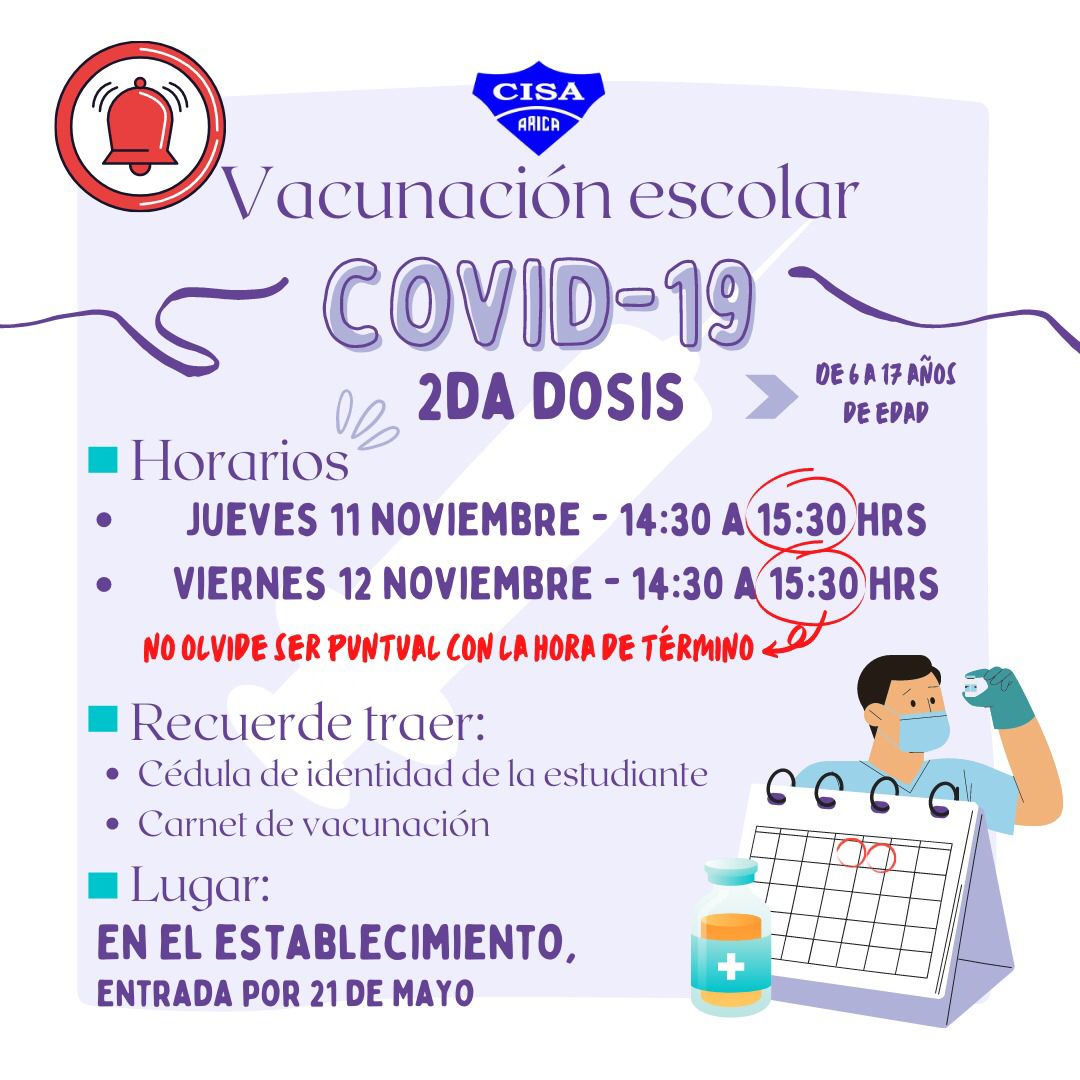 CISA
ARICA

Vacunación escolar

COVID-19

2DA DOSIS

DE 6 A 17 AÑOS DE EDAD

Horarios

• JUEVES 11 NOVIEMBRE - 14:30 A 15:30 HRS
• VIERNES 12 NOVIEMBRE - 14:30 A 15:30 HRS

NO OLVIDE SER PUNTUAL CON LA HORA DE TÉRMINO

Recuerde traer:

• Cédula de identidad de la estudiante
• Carnet de vacunación

Lugar:

EN EL ESTABLECIMIENTO,
ENTRADA POR 21 DE MAYO